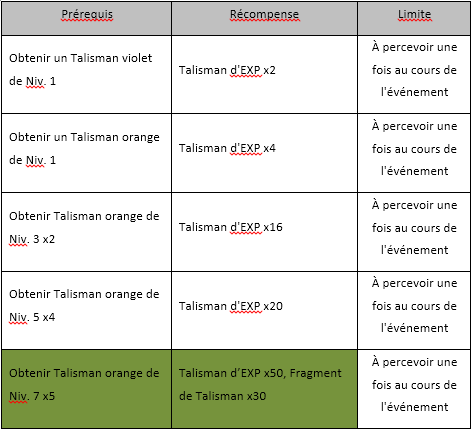 | Prérequis | Récompense | Limite |
|---|---|---|
| Obtenir un Talisman violet de Niv. 1 | Talisman d'EXP x2 | À percevoir une fois au cours de l'événement |
| Obtenir un Talisman orange de Niv. 1 | Talisman d'EXP x4 | À percevoir une fois au cours de l'événement |
| Obtenir Talisman orange de Niv. 3 x2 | Talisman d'EXP x16 | À percevoir une fois au cours de l'événement |
| Obtenir Talisman orange de Niv. 5 x4 | Talisman d'EXP x20 | À percevoir une fois au cours de l'événement |
| Obtenir Talisman orange de Niv. 7 x5 | Talisman d'EXP x50, Fragment de Talisman x30 | À percevoir une fois au cours de l'événement |